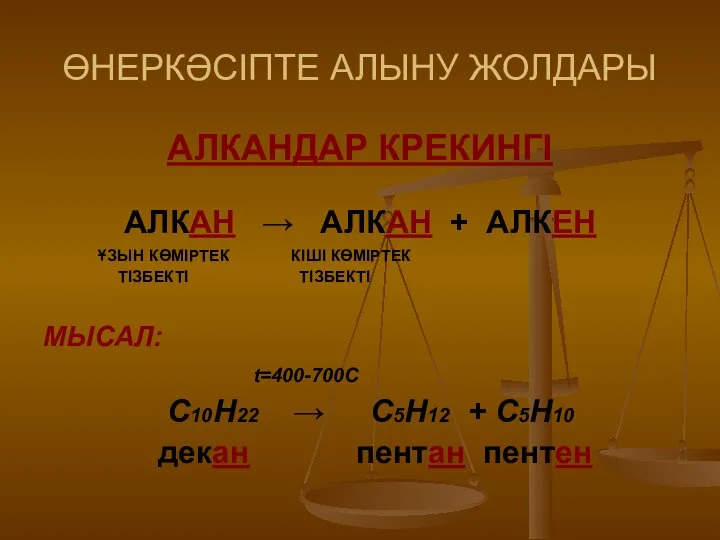 ӨНЕРКӘСІПТЕ АЛЫНУ ЖОЛДАРЫ

АЛКАНДАР КРЕКИНГІ

АЛКАН → АЛКАН + АЛКЕН

ҰЗЫН КӨМІРТЕК ТІЗБЕКТІ

КІШІ КӨМІРТЕК ТІЗБЕКТІ

МЫСАЛ:

t=400-700C

$C_{10}H_{22}$ → $C_5H_{12}$ + $C_5H_{10}$

декан пентан пентен